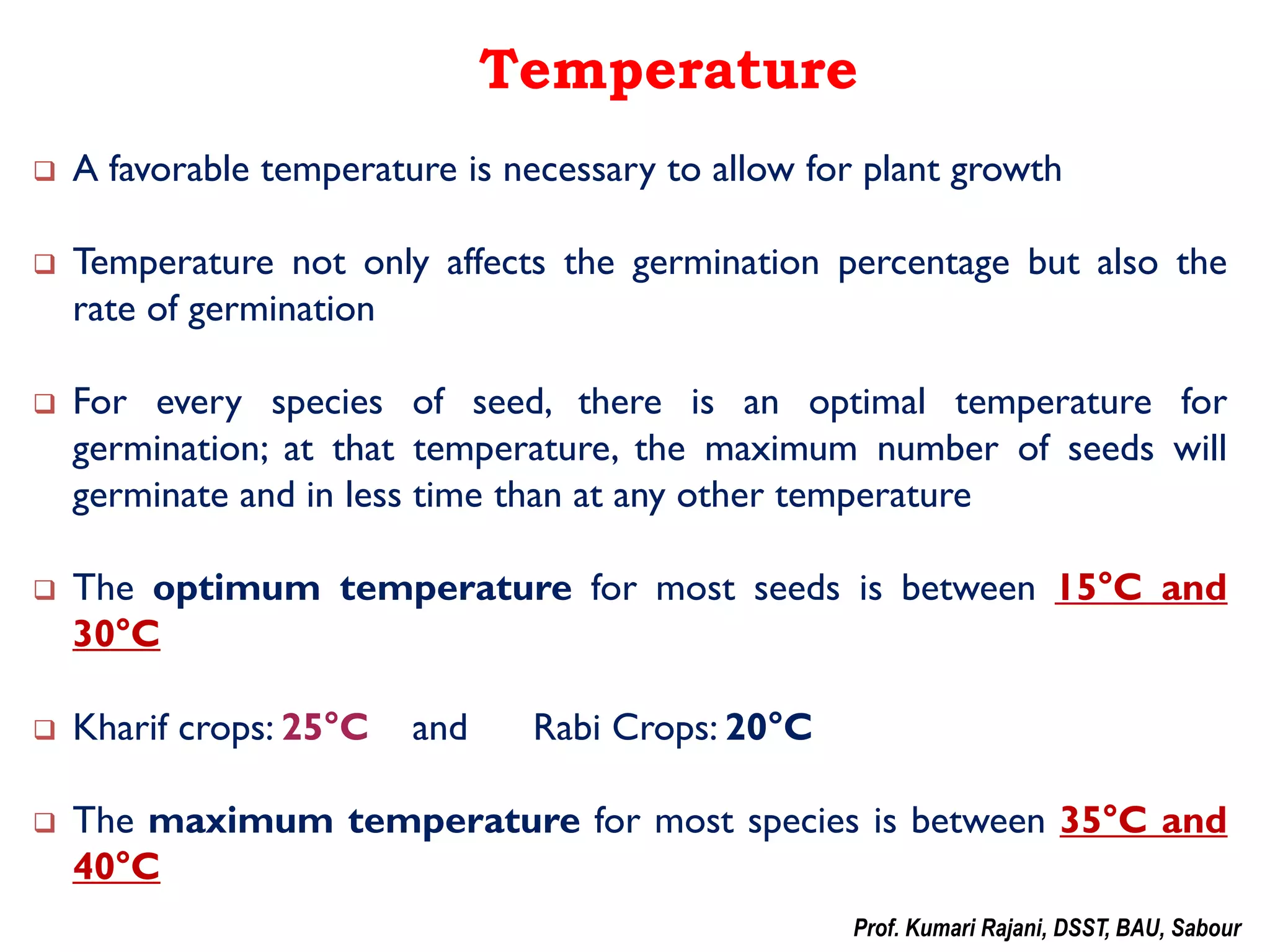 Temperature

❑ A favorable temperature is necessary to allow for plant growth

❑ Temperature not only affects the germination percentage but also the rate of germination

❑ For every species of seed, there is an optimal temperature for germination; at that temperature, the maximum number of seeds will germinate and in less time than at any other temperature

❑ The optimum temperature for most seeds is between 15°C and 30°C

❑ Kharif crops: 25°C and Rabi Crops: 20°C

❑ The maximum temperature for most species is between 35°C and 40°C

Prof. Kumari Rajani, DSST, BAU, Sabour